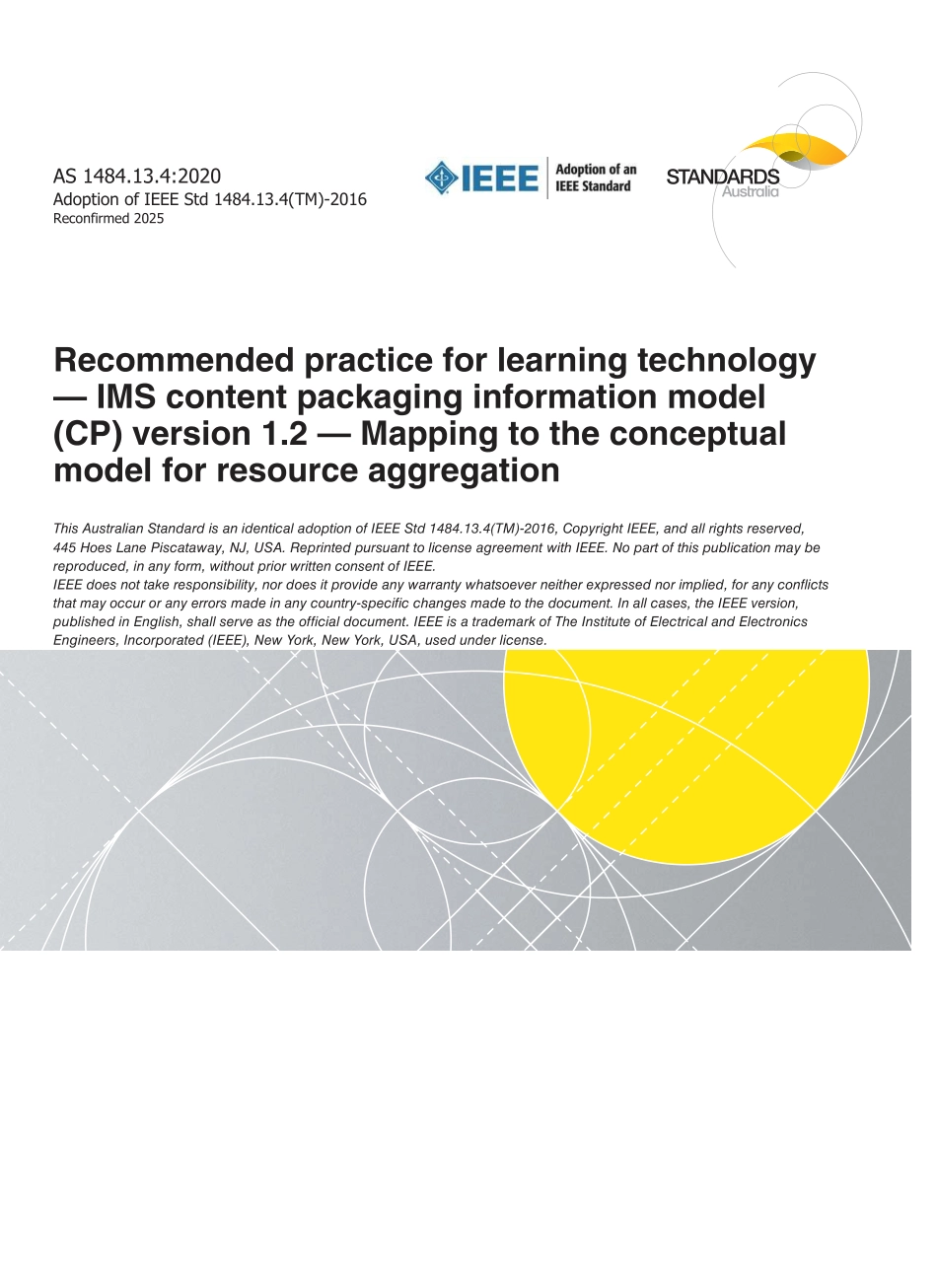 AS 1484.13.4:2020
Adoption of IEEE Std 1484.13.4(TM)-2016
Reconfirmed 2025

IEEE Adoption of an IEEE Standard

STANDARDS Australia

Recommended practice for learning technology — IMS content packaging information model (CP) version 1.2 — Mapping to the conceptual model for resource aggregation

This Australian Standard is an identical adoption of IEEE Std 1484.13.4(TM)-2016, Copyright IEEE, and all rights reserved, 445 Hoes Lane Piscataway, NJ, USA. Reprinted pursuant to license agreement with IEEE. No part of this publication may be reproduced, in any form, without prior written consent of IEEE.
IEEE does not take responsibility, nor does it provide any warranty whatsoever neither expressed nor implied, for any conflicts that may occur or any errors made in any country-specific changes made to the document. In all cases, the IEEE version, published in English, shall serve as the official document. IEEE is a trademark of The Institute of Electrical and Electronics Engineers, Incorporated (IEEE), New York, New York, USA, used under license.